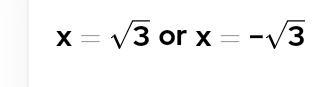 $x = \sqrt{3}$ or $x = -\sqrt{3}$